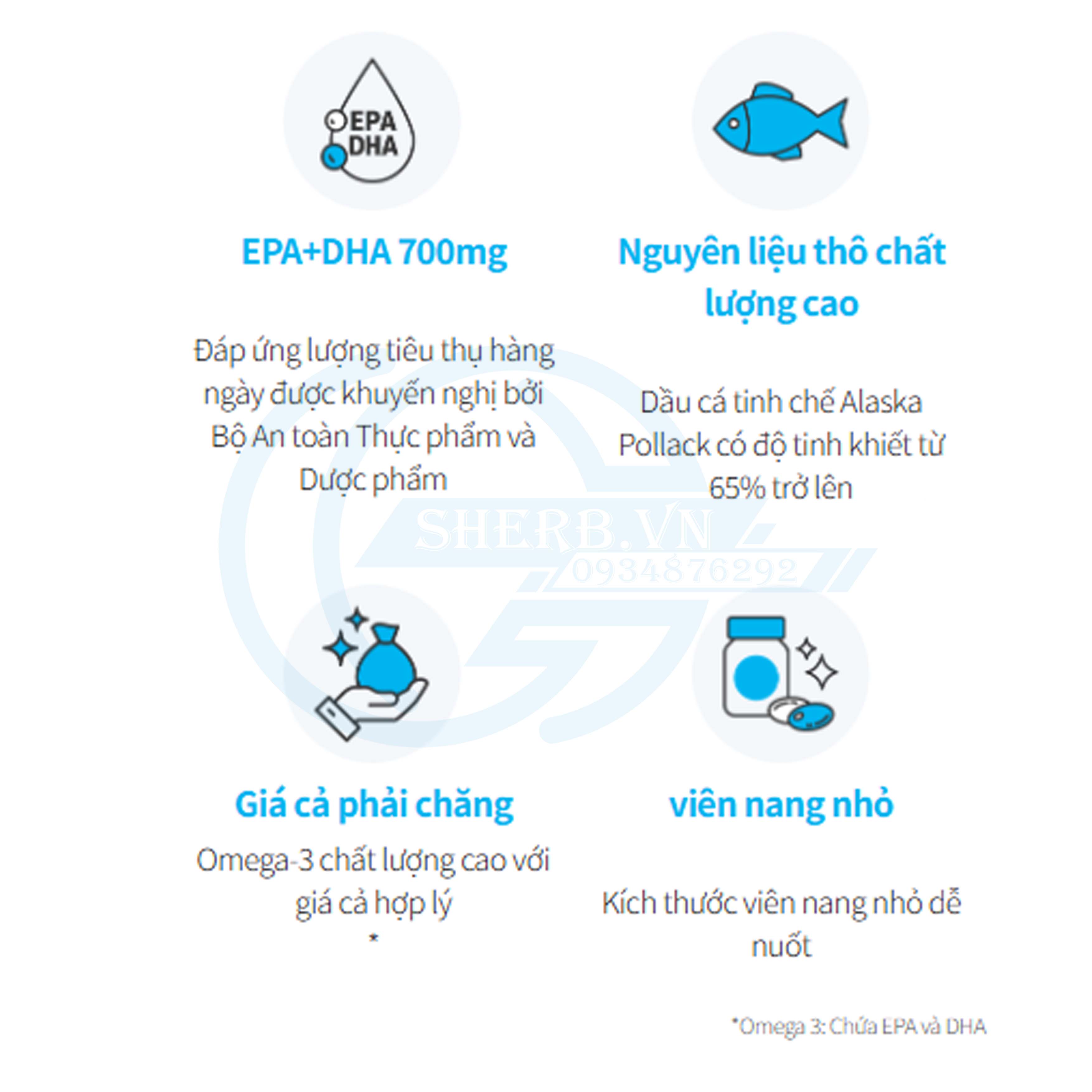 EPA
DHA

EPA+DHA 700mg

Đáp ứng lượng tiêu thụ hàng ngày được khuyến nghị bởi Bộ An toàn Thực phẩm và Dược phẩm

Nguyên liệu thô chất lượng cao

Dầu cá tinh chế Alaska Pollack có độ tinh khiết từ 65% trở lên

SHERB.VN
0934876292

Giá cả phải chăng

Omega-3 chất lượng cao với giá cả hợp lý
*

viên nang nhỏ

Kích thước viên nang nhỏ dễ nuốt

*Omega 3: Chứa EPA và DHA